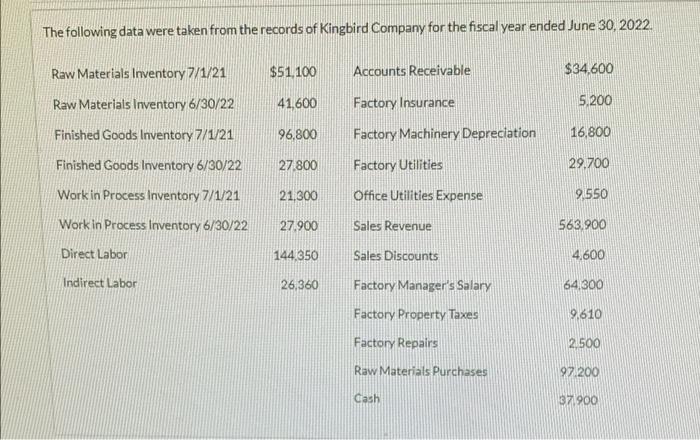 The following data were taken from the records of Kingbird Company for the fiscal year ended June 30, 2022.

| Raw Materials Inventory 7/1/21 | $51,100 | Accounts Receivable | $34,600 |
|---|---|---|---|
| Raw Materials Inventory 6/30/22 | 41,600 | Factory Insurance | 5,200 |
| Finished Goods Inventory 7/1/21 | 96,800 | Factory Machinery Depreciation | 16,800 |
| Finished Goods Inventory 6/30/22 | 27,800 | Factory Utilities | 29,700 |
| Work in Process Inventory 7/1/21 | 21,300 | Office Utilities Expense | 9,550 |
| Work in Process Inventory 6/30/22 | 27,900 | Sales Revenue | 563,900 |
| Direct Labor | 144,350 | Sales Discounts | 4,600 |
| Indirect Labor | 26,360 | Factory Manager's Salary | 64,300 |
| | | Factory Property Taxes | 9,610 |
| | | Factory Repairs | 2,500 |
| | | Raw Materials Purchases | 97,200 |
| | | Cash | 37,900 |